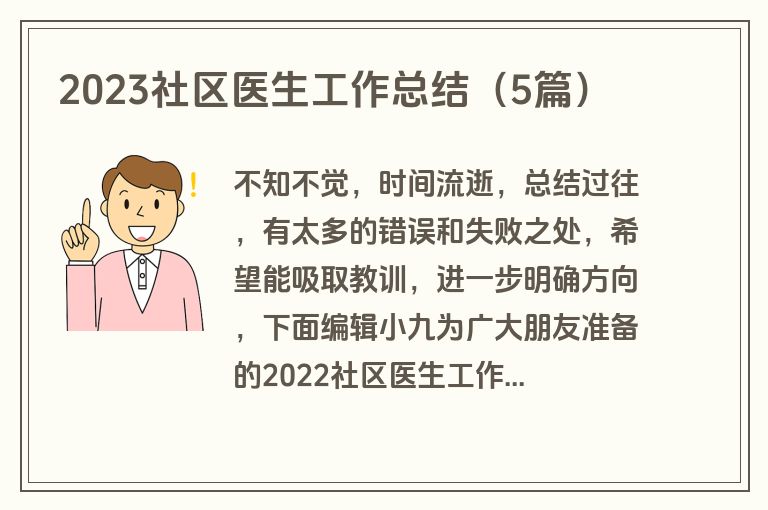 2023社区医生工作总结（5篇）

!

不知不觉，时间流逝，总结过往，有太多的错误和失败之处，希望能吸取教训，进一步明确方向，下面编辑小九为广大朋友准备的2022社区医生工作...